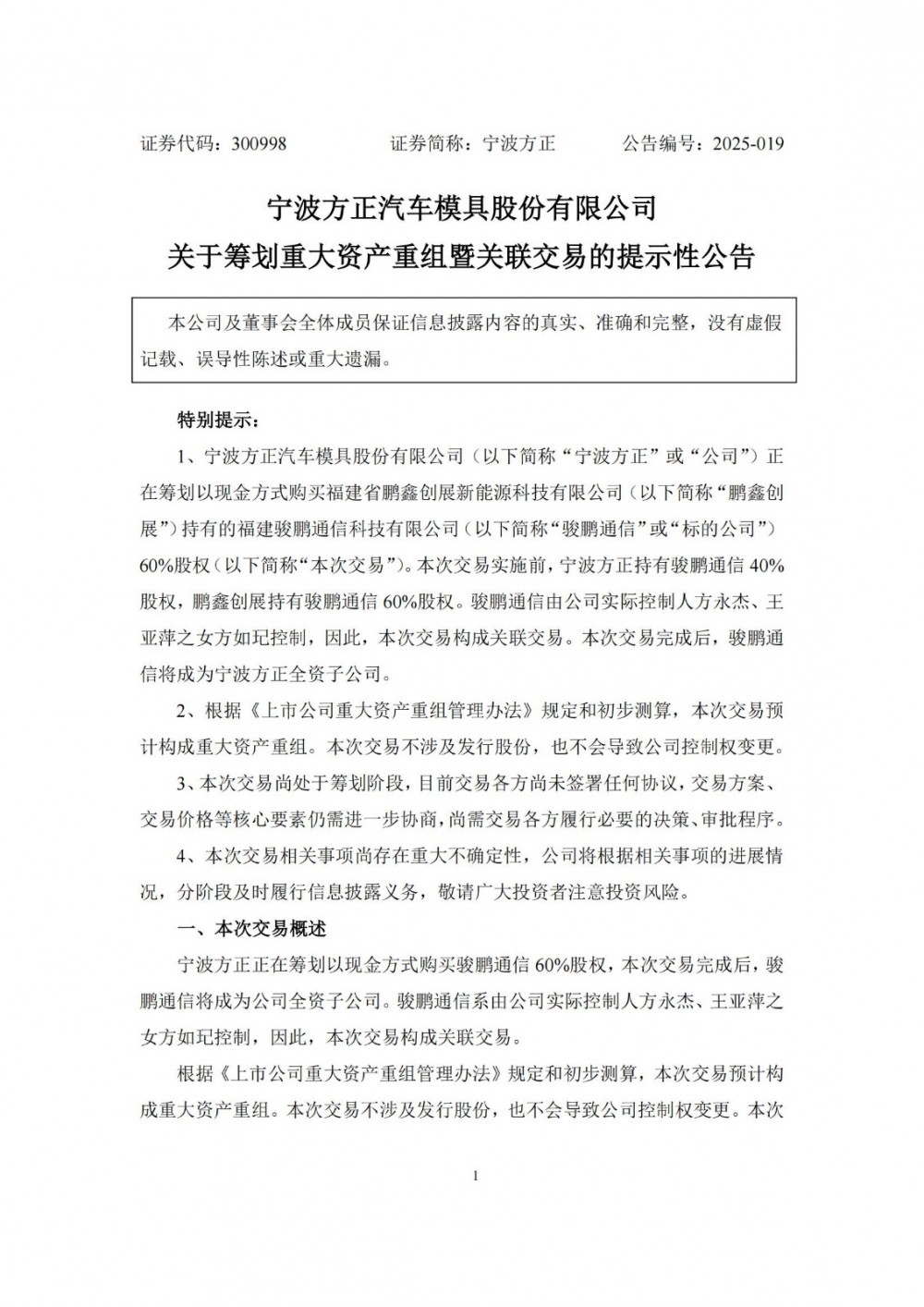 证券代码：300998　　　　证券简称：宁波方正　　　　公告编号：2025-019

宁波方正汽车模具股份有限公司
关于筹划重大资产重组暨关联交易的提示性公告

本公司及董事会全体成员保证信息披露内容的真实、准确和完整，没有虚假记载、误导性陈述或重大遗漏。

特别提示：

1、宁波方正汽车模具股份有限公司（以下简称“宁波方正”或“公司”）正在筹划以现金方式购买福建省鹏鑫创展新能源科技有限公司（以下简称“鹏鑫创展”）持有的福建骏鹏通信科技有限公司（以下简称“骏鹏通信”或“标的公司”）60%股权（以下简称“本次交易”）。本次交易实施前，宁波方正持有骏鹏通信 40%股权，鹏鑫创展持有骏鹏通信 60%股权。骏鹏通信由公司实际控制人方永杰、王亚萍之女方如玘控制，因此，本次交易构成关联交易。本次交易完成后，骏鹏通信将成为宁波方正全资子公司。

2、根据《上市公司重大资产重组管理办法》规定和初步测算，本次交易预计构成重大资产重组。本次交易不涉及发行股份，也不会导致公司控制权变更。

3、本次交易尚处于筹划阶段，目前交易各方尚未签署任何协议，交易方案、交易价格等核心要素仍需进一步协商，尚需交易各方履行必要的决策、审批程序。

4、本次交易相关事项尚存在重大不确定性，公司将根据相关事项的进展情况，分阶段及时履行信息披露义务，敬请广大投资者注意投资风险。

一、本次交易概述

宁波方正正在筹划以现金方式购买骏鹏通信 60%股权，本次交易完成后，骏鹏通信将成为公司全资子公司。骏鹏通信系由公司实际控制人方永杰、王亚萍之女方如玘控制，因此，本次交易构成关联交易。

根据《上市公司重大资产重组管理办法》规定和初步测算，本次交易预计构成重大资产重组。本次交易不涉及发行股份，也不会导致公司控制权变更。本次

1